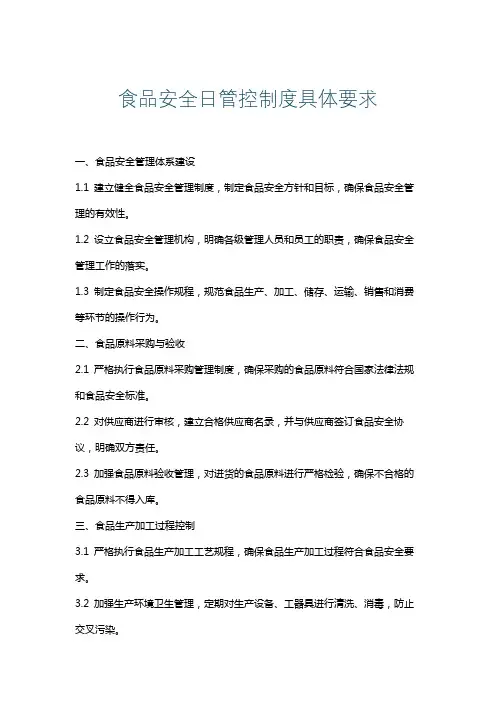 食品安全日管控制度具体要求

一、食品安全管理体系建设

1.1 建立健全食品安全管理制度，制定食品安全方针和目标，确保食品安全管理的有效性。

1.2 设立食品安全管理机构，明确各级管理人员和员工的职责，确保食品安全管理工作的落实。

1.3 制定食品安全操作规程，规范食品生产、加工、储存、运输、销售和消费等环节的操作行为。

二、食品原料采购与验收

2.1 严格执行食品原料采购管理制度，确保采购的食品原料符合国家法律法规和食品安全标准。

2.2 对供应商进行审核，建立合格供应商名录，并与供应商签订食品安全协议，明确双方责任。

2.3 加强食品原料验收管理，对进货的食品原料进行严格检验，确保不合格的食品原料不得入库。

三、食品生产加工过程控制

3.1 严格执行食品生产加工工艺规程，确保食品生产加工过程符合食品安全要求。

3.2 加强生产环境卫生管理，定期对生产设备、工器具进行清洗、消毒，防止交叉污染。